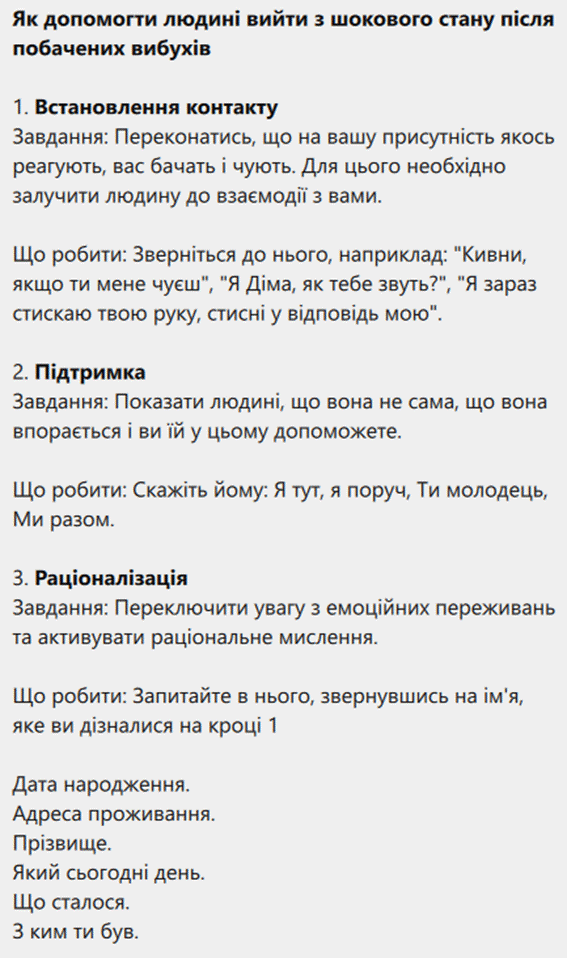 Як допомогти людині вийти з шокового стану після побачених вибухів

1. Встановлення контакту
Завдання: Переконатись, що на вашу присутність якось реагують, вас бачать і чують. Для цього необхідно залучити людину до взаємодії з вами.

Що робити: Зверніться до нього, наприклад: "Кивни, якщо ти мене чуєш", "Я Діма, як тебе звуть?", "Я зараз стискаю твою руку, стисні у відповідь мою".

2. Підтримка
Завдання: Показати людині, що вона не сама, що вона впорається і ви їй у цьому допоможете.

Що робити: Скажіть йому: Я тут, я поруч, Ти молодець, Ми разом.

3. Раціоналізація
Завдання: Переключити увагу з емоційних переживань та активувати раціональне мислення.

Що робити: Запитайте в нього, звернувшись на ім'я, яке ви дізналися на кроці 1

Дата народження.
Адреса проживання.
Прізвище.
Який сьогодні день.
Що сталося.
З ким ти був.